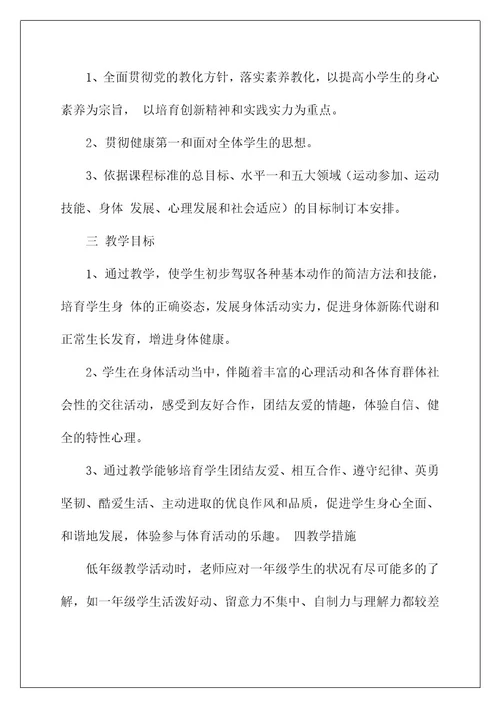 1、全面贯彻党的教化方针，落实素养教化，以提高小学生的身心素养为宗旨， 以培育创新精神和实践实力为重点。

2、贯彻健康第一和面对全体学生的思想。

3、依据课程标准的总目标、水平一和五大领域（运动参加、运动技能、身体 发展、心理发展和社会适应）的目标制订本安排。

三 教学目标

1、通过教学，使学生初步驾驭各种基本动作的简洁方法和技能，培育学生身 体的正确姿态，发展身体活动实力，促进身体新陈代谢和正常生长发育，增进身体健康。

2、学生在身体活动当中，伴随着丰富的心理活动和各体育群体社会性的交往活动，感受到友好合作，团结友爱的情趣，体验自信、健全的特性心理。

3、通过教学能够培育学生团结友爱、相互合作、遵守纪律、英勇坚韧、酷爱生活、主动进取的优良作风和品质，促进学生身心全面、和谐地发展，体验参与体育活动的乐趣。 四教学措施

低年级教学活动时，老师应对一年级学生的状况有尽可能多的了解，如一年级学生活泼好动、留意力不集中、自制力与理解力都较差